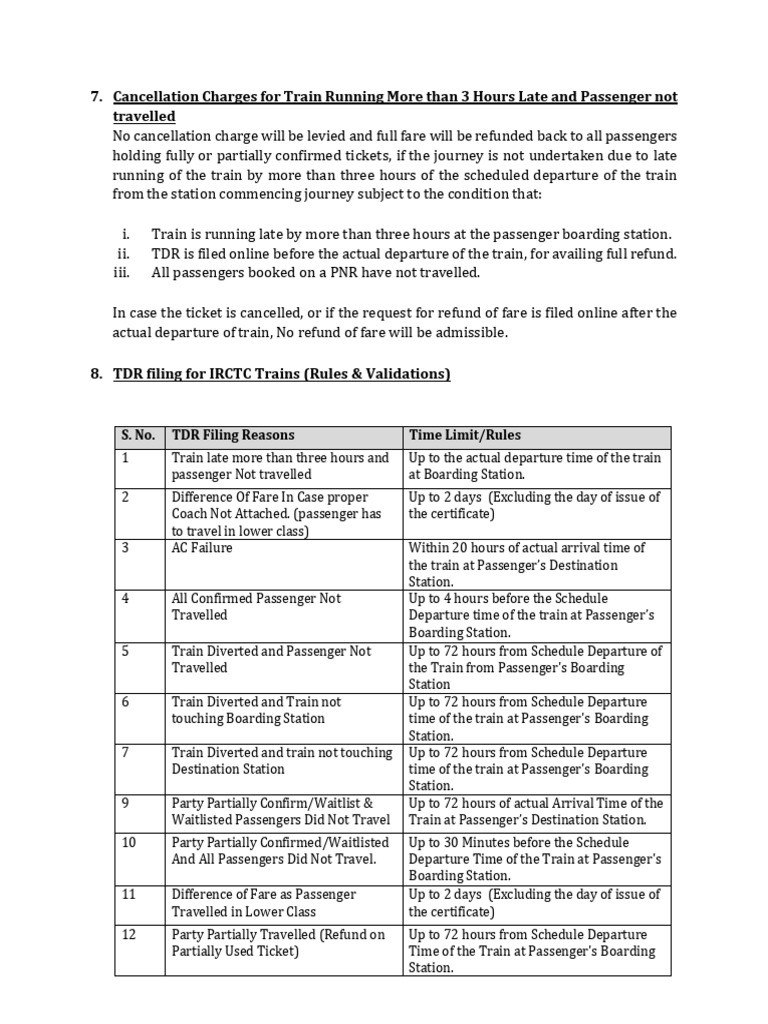 7. Cancellation Charges for Train Running More than 3 Hours Late and Passenger not travelled

No cancellation charge will be levied and full fare will be refunded back to all passengers holding fully or partially confirmed tickets, if the journey is not undertaken due to late running of the train by more than three hours of the scheduled departure of the train from the station commencing journey subject to the condition that:

i. Train is running late by more than three hours at the passenger boarding station.
ii. TDR is filed online before the actual departure of the train, for availing full refund.
iii. All passengers booked on a PNR have not travelled.

In case the ticket is cancelled, or if the request for refund of fare is filed online after the actual departure of train, No refund of fare will be admissible.

8. TDR filing for IRCTC Trains (Rules & Validations)

| S. No. | TDR Filing Reasons | Time Limit/Rules |
|---|---|---|
| 1 | Train late more than three hours and passenger Not travelled | Up to the actual departure time of the train at Boarding Station. |
| 2 | Difference Of Fare In Case proper Coach Not Attached. (passenger has to travel in lower class) | Up to 2 days (Excluding the day of issue of the certificate) |
| 3 | AC Failure | Within 20 hours of actual arrival time of the train at Passenger's Destination Station. |
| 4 | All Confirmed Passenger Not Travelled | Up to 4 hours before the Schedule Departure time of the train at Passenger's Boarding Station. |
| 5 | Train Diverted and Passenger Not Travelled | Up to 72 hours from Schedule Departure of the Train from Passenger's Boarding Station |
| 6 | Train Diverted and Train not touching Boarding Station | Up to 72 hours from Schedule Departure time of the train at Passenger's Boarding Station. |
| 7 | Train Diverted and train not touching Destination Station | Up to 72 hours from Schedule Departure time of the train at Passenger's Boarding Station. |
| 9 | Party Partially Confirm/Waitlist & Waitlisted Passengers Did Not Travel | Up to 72 hours of actual Arrival Time of the Train at Passenger's Destination Station. |
| 10 | Party Partially Confirmed/Waitlisted And All Passengers Did Not Travel. | Up to 30 Minutes before the Schedule Departure Time of the Train at Passenger's Boarding Station. |
| 11 | Difference of Fare as Passenger Travelled in Lower Class | Up to 2 days (Excluding the day of issue of the certificate) |
| 12 | Party Partially Travelled (Refund on Partially Used Ticket) | Up to 72 hours from Schedule Departure Time of the Train at Passenger's Boarding Station. |